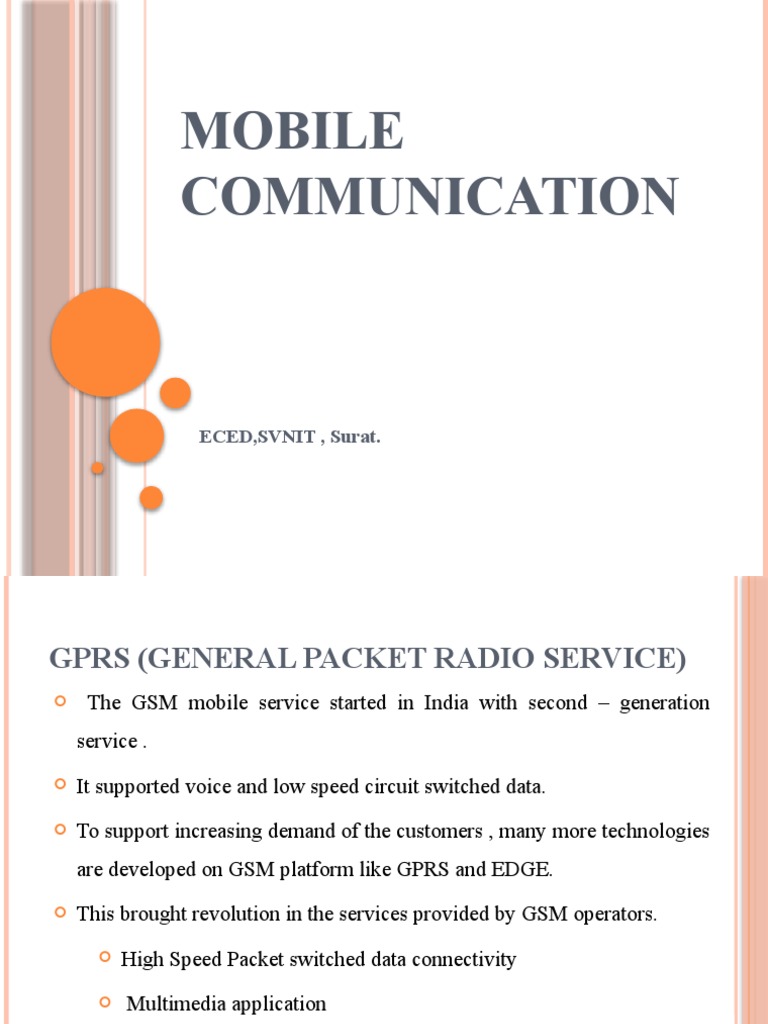 MOBILE COMMUNICATION

ECED,SVNIT , Surat.

GPRS (GENERAL PACKET RADIO SERVICE)

The GSM mobile service started in India with second – generation service .

It supported voice and low speed circuit switched data.

To support increasing demand of the customers , many more technologies are developed on GSM platform like GPRS and EDGE.

This brought revolution in the services provided by GSM operators.

High Speed Packet switched data connectivity

Multimedia application